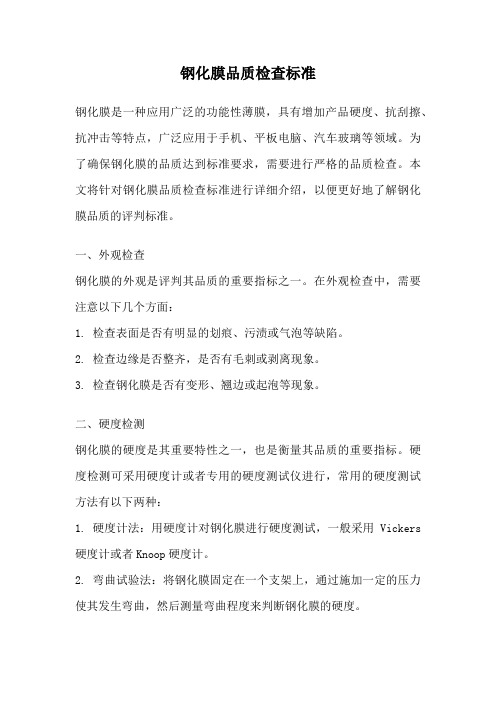 钢化膜品质检查标准

钢化膜是一种应用广泛的功能性薄膜，具有增加产品硬度、抗刮擦、抗冲击等特点，广泛应用于手机、平板电脑、汽车玻璃等领域。为了确保钢化膜的品质达到标准要求，需要进行严格的品质检查。本文将针对钢化膜品质检查标准进行详细介绍，以便更好地了解钢化膜品质的评判标准。

一、外观检查

钢化膜的外观是评判其品质的重要指标之一。在外观检查中，需要注意以下几个方面：

1. 检查表面是否有明显的划痕、污渍或气泡等缺陷。

2. 检查边缘是否整齐，是否有毛刺或剥离现象。

3. 检查钢化膜是否有变形、翘边或起泡等现象。

二、硬度检测

钢化膜的硬度是其重要特性之一，也是衡量其品质的重要指标。硬度检测可采用硬度计或者专用的硬度测试仪进行，常用的硬度测试方法有以下两种：

1. 硬度计法：用硬度计对钢化膜进行硬度测试，一般采用 Vickers 硬度计或者 Knoop 硬度计。

2. 弯曲试验法：将钢化膜固定在一个支架上，通过施加一定的压力使其发生弯曲，然后测量弯曲程度来判断钢化膜的硬度。